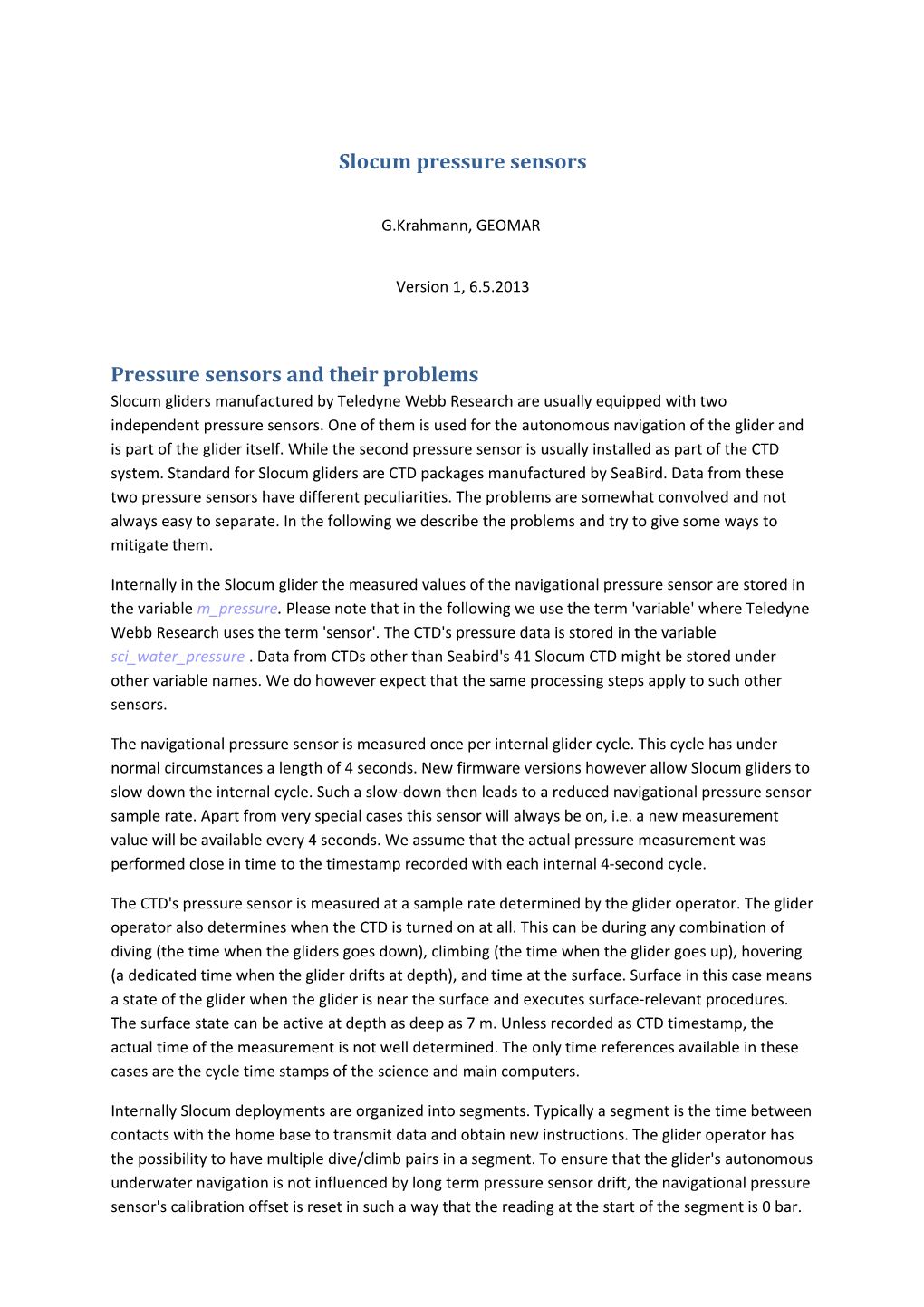 Slocum pressure sensors

G.Krahmann, GEOMAR

Version 1, 6.5.2013

Pressure sensors and their problems

Slocum gliders manufactured by Teledyne Webb Research are usually equipped with two independent pressure sensors. One of them is used for the autonomous navigation of the glider and is part of the glider itself. While the second pressure sensor is usually installed as part of the CTD system. Standard for Slocum gliders are CTD packages manufactured by SeaBird. Data from these two pressure sensors have different peculiarities. The problems are somewhat convolved and not always easy to separate. In the following we describe the problems and try to give some ways to mitigate them.

Internally in the Slocum glider the measured values of the navigational pressure sensor are stored in the variable m_pressure. Please note that in the following we use the term 'variable' where Teledyne Webb Research uses the term 'sensor'. The CTD's pressure data is stored in the variable sci_water_pressure . Data from CTDs other than Seabird's 41 Slocum CTD might be stored under other variable names. We do however expect that the same processing steps apply to such other sensors.

The navigational pressure sensor is measured once per internal glider cycle. This cycle has under normal circumstances a length of 4 seconds. New firmware versions however allow Slocum gliders to slow down the internal cycle. Such a slow-down then leads to a reduced navigational pressure sensor sample rate. Apart from very special cases this sensor will always be on, i.e. a new measurement value will be available every 4 seconds. We assume that the actual pressure measurement was performed close in time to the timestamp recorded with each internal 4-second cycle.

The CTD's pressure sensor is measured at a sample rate determined by the glider operator. The glider operator also determines when the CTD is turned on at all. This can be during any combination of diving (the time when the gliders goes down), climbing (the time when the glider goes up), hovering (a dedicated time when the glider drifts at depth), and time at the surface. Surface in this case means a state of the glider when the glider is near the surface and executes surface-relevant procedures. The surface state can be active at depth as deep as 7 m. Unless recorded as CTD timestamp, the actual time of the measurement is not well determined. The only time references available in these cases are the cycle time stamps of the science and main computers.

Internally Slocum deployments are organized into segments. Typically a segment is the time between contacts with the home base to transmit data and obtain new instructions. The glider operator has the possibility to have multiple dive/climb pairs in a segment. To ensure that the glider's autonomous underwater navigation is not influenced by long term pressure sensor drift, the navigational pressure sensor's calibration offset is reset in such a way that the reading at the start of the segment is 0 bar.